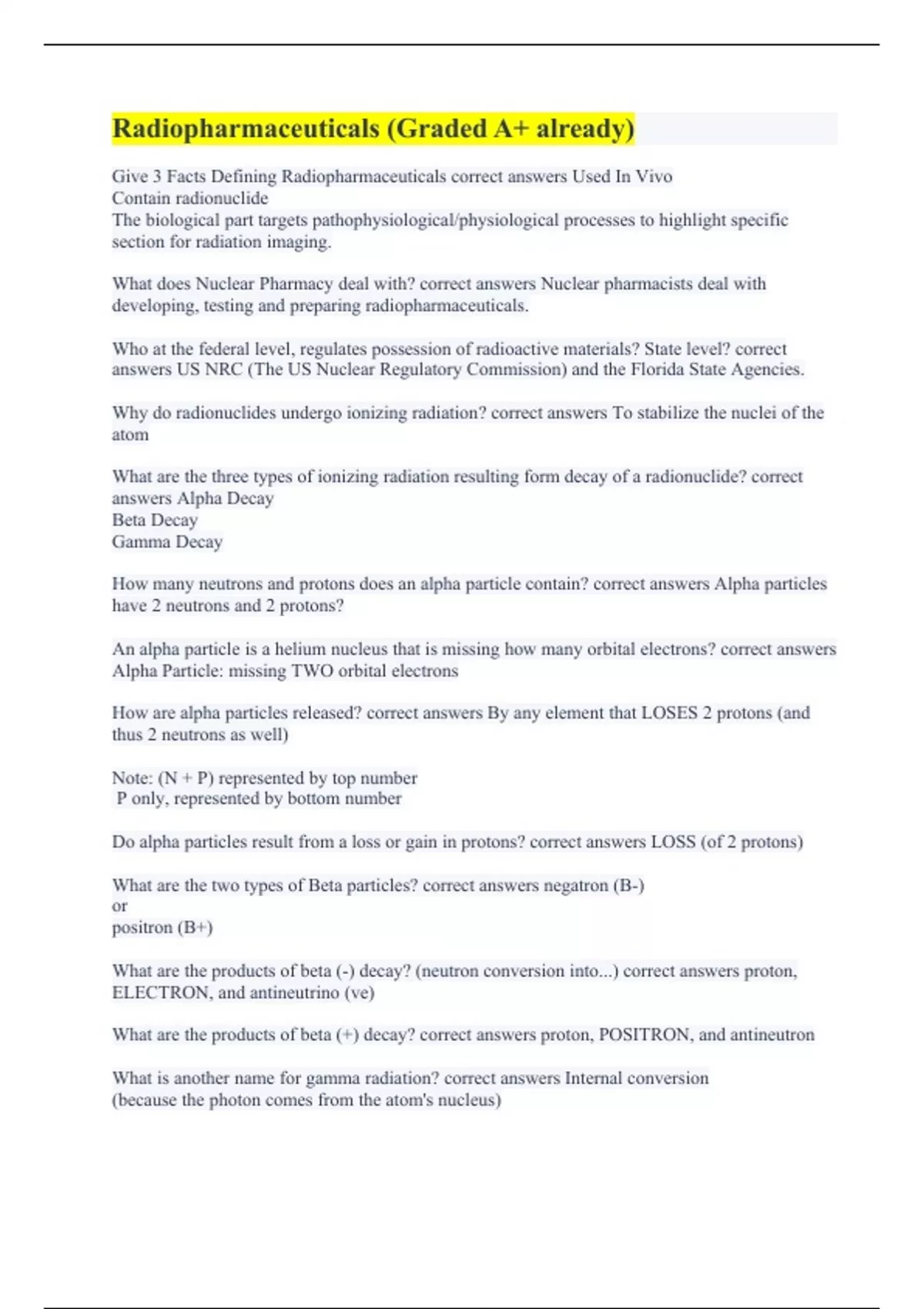 Radiopharmaceuticals (Graded A+ already)

Give 3 Facts Defining Radiopharmaceuticals correct answers Used In Vivo
Contain radionuclide
The biological part targets pathophysiological/physiological processes to highlight specific section for radiation imaging.

What does Nuclear Pharmacy deal with? correct answers Nuclear pharmacists deal with developing, testing and preparing radiopharmaceuticals.

Who at the federal level, regulates possession of radioactive materials? State level? correct answers US NRC (The US Nuclear Regulatory Commission) and the Florida State Agencies.

Why do radionuclides undergo ionizing radiation? correct answers To stabilize the nuclei of the atom

What are the three types of ionizing radiation resulting form decay of a radionuclide? correct answers Alpha Decay
Beta Decay
Gamma Decay

How many neutrons and protons does an alpha particle contain? correct answers Alpha particles have 2 neutrons and 2 protons?

An alpha particle is a helium nucleus that is missing how many orbital electrons? correct answers Alpha Particle: missing TWO orbital electrons

How are alpha particles released? correct answers By any element that LOSES 2 protons (and thus 2 neutrons as well)

Note: (N + P) represented by top number
P only, represented by bottom number

Do alpha particles result from a loss or gain in protons? correct answers LOSS (of 2 protons)

What are the two types of Beta particles? correct answers negatron (B-)
or
positron (B+)

What are the products of beta (-) decay? (neutron conversion into...) correct answers proton, ELECTRON, and antineutrino (ve)

What are the products of beta (+) decay? correct answers proton, POSITRON, and antineutron

What is another name for gamma radiation? correct answers Internal conversion
(because the photon comes from the atom's nucleus)